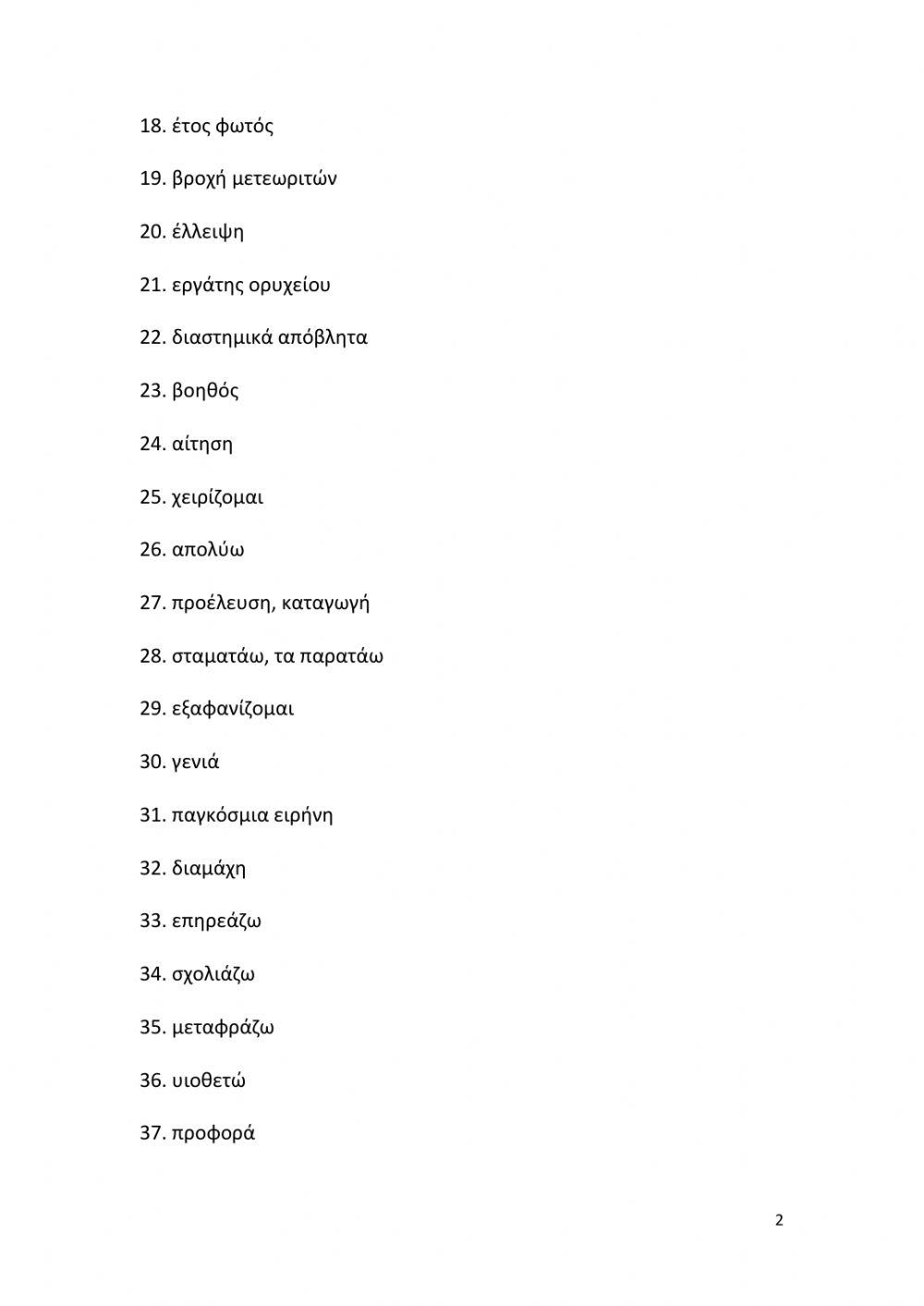 18. έτος φωτός

19. βροχή μετεωριτών

20. έλλειψη

21. εργάτης ορυχείου

22. διαστημικά απόβλητα

23. βοηθός

24. αίτηση

25. χειρίζομαι

26. απολύω

27. προέλευση, καταγωγή

28. σταματάω, τα παρατάω

29. εξαφανίζομαι

30. γενιά

31. παγκόσμια ειρήνη

32. διαμάχη

33. επηρεάζω

34. σχολιάζω

35. μεταφράζω

36. υιοθετώ

37. προφορά

2